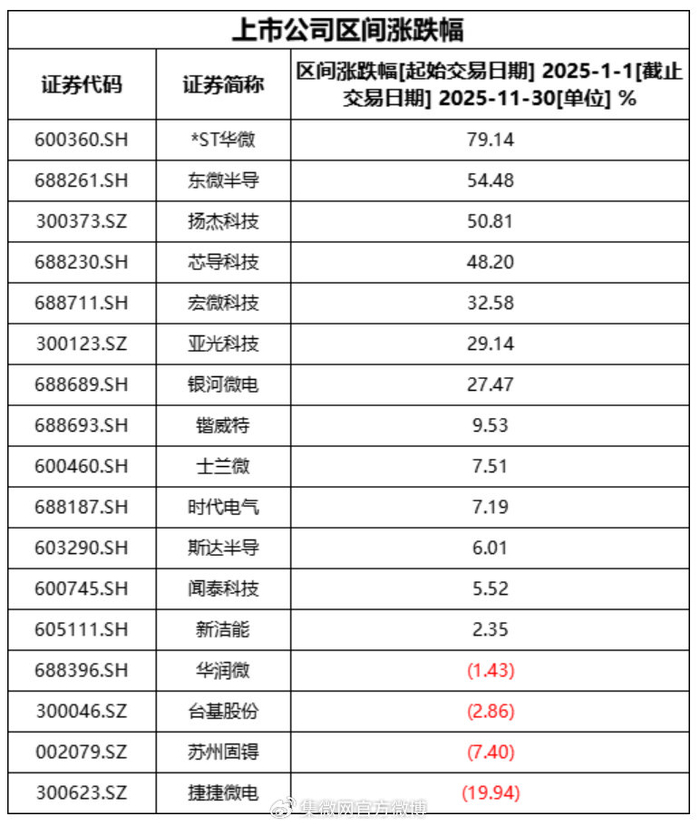 上市公司区间涨跌幅

| 证券代码 | 证券简称 | 区间涨跌幅[起始交易日期] 2025-1-1[截止交易日期] 2025-11-30[单位] % |
|---|---|---|
| 600360.SH | *ST华微 | 79.14 |
| 688261.SH | 东微半导 | 54.48 |
| 300373.SZ | 扬杰科技 | 50.81 |
| 688230.SH | 芯导科技 | 48.20 |
| 688711.SH | 宏微科技 | 32.58 |
| 300123.SZ | 亚光科技 | 29.14 |
| 688689.SH | 银河微电 | 27.47 |
| 688693.SH | 锴威特 | 9.53 |
| 600460.SH | 士兰微 | 7.51 |
| 688187.SH | 时代电气 | 7.19 |
| 603290.SH | 斯达半导 | 6.01 |
| 600745.SH | 闻泰科技 | 5.52 |
| 605111.SH | 新洁能 | 2.35 |
| 688396.SH | 华润微 | (1.43) |
| 300046.SZ | 台基股份 | (2.86) |
| 002079.SZ | 苏州固锝 | (7.40) |
| 300623.SZ | 捷捷微电 | (19.94) |

集微网官方微博